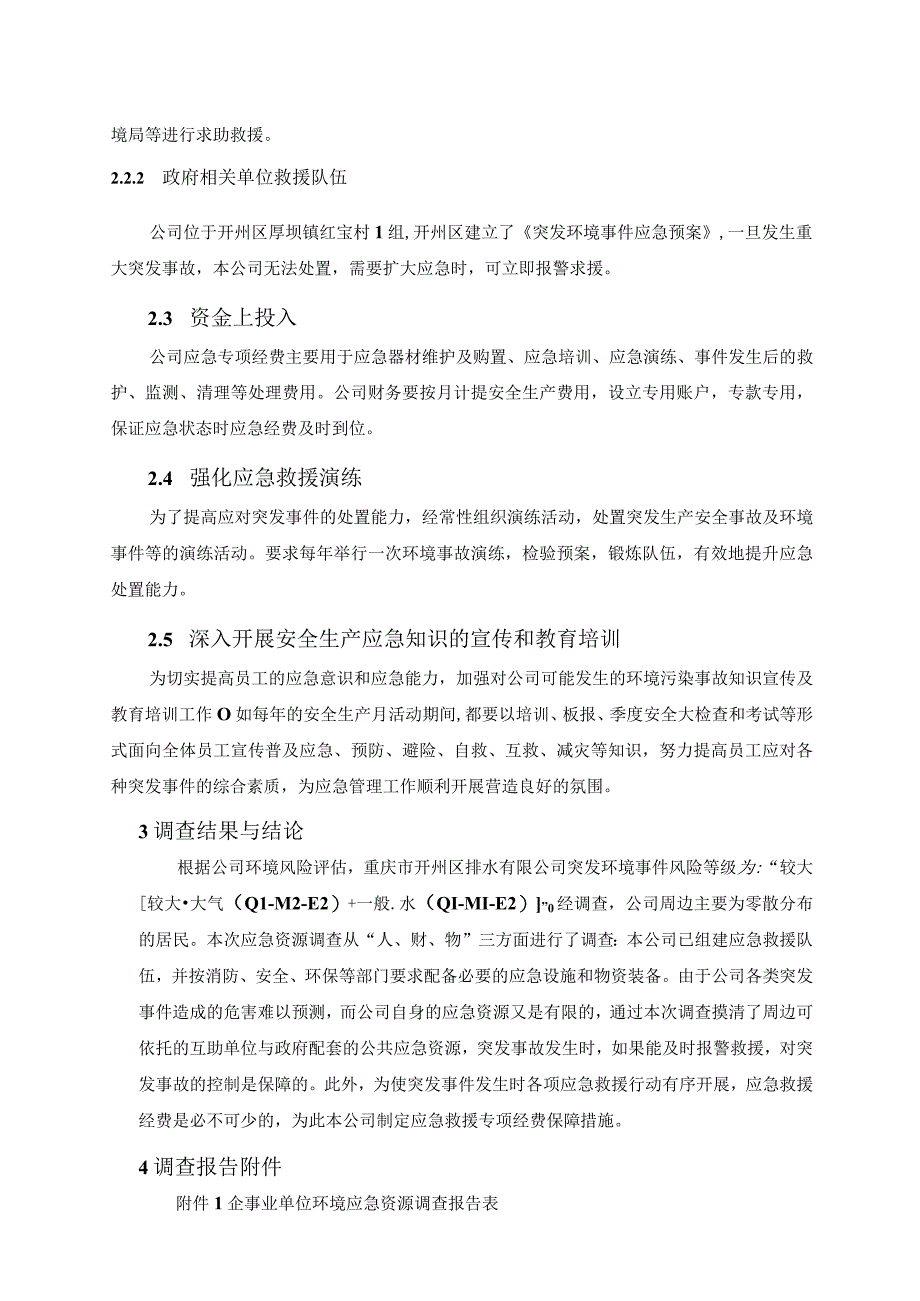 境局等进行求助救援。

2.2.2 政府相关单位救援队伍

公司位于开州区厚坝镇红宝村1组,开州区建立了《突发环境事件应急预案》,一旦发生重大突发事故，本公司无法处置，需要扩大应急时，可立即报警求援。

2.3 资金上投入

公司应急专项经费主要用于应急器材维护及购置、应急培训、应急演练、事件发生后的救护、监测、清理等处理费用。公司财务要按月计提安全生产费用，设立专用账户，专款专用，保证应急状态时应急经费及时到位。

2.4 强化应急救援演练

为了提高应对突发事件的处置能力，经常性组织演练活动，处置突发生产安全事故及环境事件等的演练活动。要求每年举行一次环境事故演练，检验预案，锻炼队伍，有效地提升应急处置能力。

2.5 深入开展安全生产应急知识的宣传和教育培训

为切实提高员工的应急意识和应急能力，加强对公司可能发生的环境污染事故知识宣传及教育培训工作O如每年的安全生产月活动期间,都要以培训、板报、季度安全大检查和考试等形式面向全体员工宣传普及应急、预防、避险、自救、互救、减灾等知识，努力提高员工应对各种突发事件的综合素质，为应急管理工作顺利开展营造良好的氛围。

3调查结果与结论

根据公司环境风险评估，重庆市开州区排水有限公司突发环境事件风险等级为:“较大[较大•大气（Q1-M2-E2）+一般.水（QI-MI-E2）]”0经调查，公司周边主要为零散分布的居民。本次应急资源调查从“人、财、物”三方面进行了调查:本公司已组建应急救援队伍，并按消防、安全、环保等部门要求配备必要的应急设施和物资装备。由于公司各类突发事件造成的危害难以预测，而公司自身的应急资源又是有限的，通过本次调查摸清了周边可依托的互助单位与政府配套的公共应急资源，突发事故发生时，如果能及时报警救援，对突发事故的控制是保障的。此外，为使突发事件发生时各项应急救援行动有序开展，应急救援经费是必不可少的，为此本公司制定应急救援专项经费保障措施。

4调查报告附件

附件1企事业单位环境应急资源调查报告表